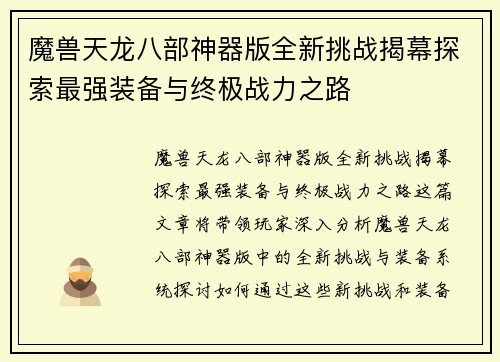 魔兽天龙八部神器版全新挑战揭幕探索最强装备与终极战力之路

魔兽天龙八部神器版全新挑战揭幕探索最强装备与终极战力之路这篇文章将带领玩家深入分析魔兽天龙八部神器版中的全新挑战与装备系统探讨如何通过这些新挑战和装备